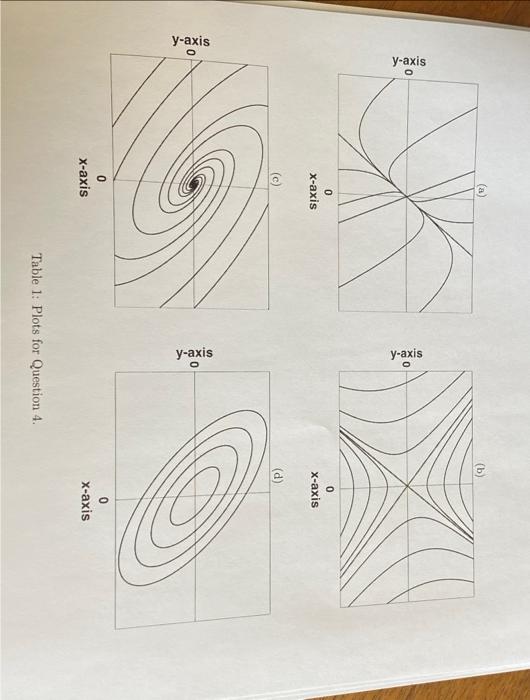 (a)

y-axis
0

0
x-axis

(b)

y-axis
0

0
x-axis

(c)

y-axis
0

0
x-axis

(d)

y-axis
0

0
x-axis

Table 1: Plots for Question 4.